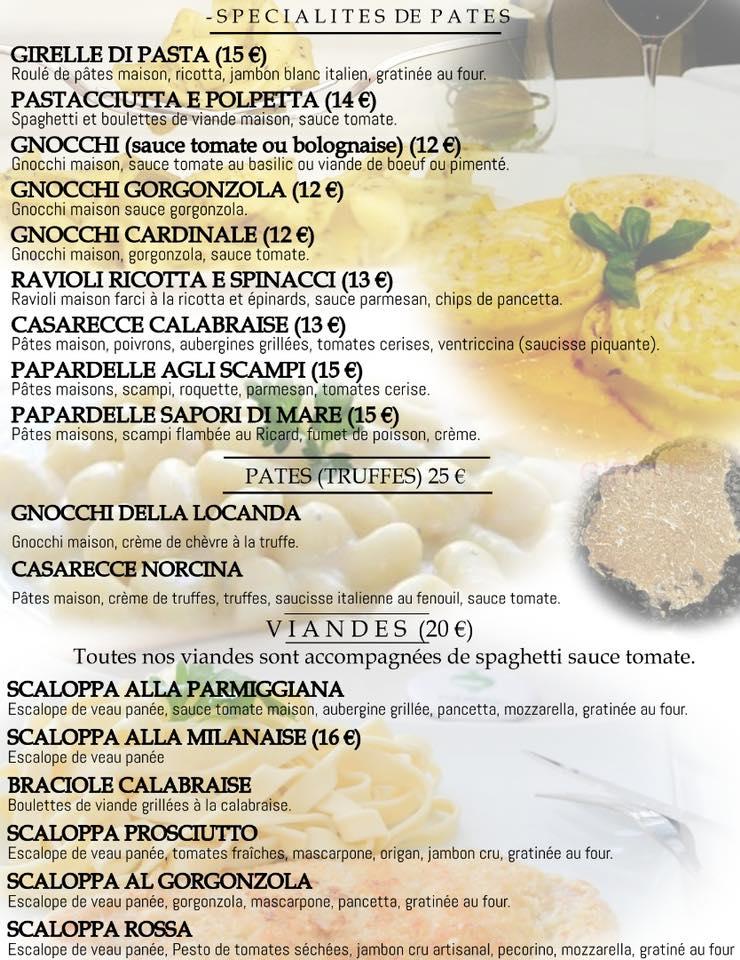 -SPECIALITES DE PATES

GIRELLE DI PASTA (15 €)
Roulé de pâtes maison, ricotta, jambon blanc italien, gratinée au four.

PASTACCIUTTA E POLPETTA (14 €)
Spaghetti et boulettes de viande maison, sauce tomate.

GNOCCHI (sauce tomate ou bolognaise) (12 €)
Gnocchi maison, sauce tomate au basilic ou viande de boeuf ou pimenté.

GNOCCHI GORGONZOLA (12 €)
Gnocchi maison sauce gorgonzola.

GNOCCHI CARDINALE (12 €)
Gnocchi maison, gorgonzola, sauce tomate.

RAVIOLI RICOTTA E SPINACCI (13 €)
Ravioli maison farci à la ricotta et épinards, sauce parmesan, chips de pancetta.

CASARECCE CALABRAISE (13 €)
Pâtes maison, poivrons, aubergines grillées, tomates cerises, ventriccina (saucisse piquante).

PAPARDELLE AGLI SCAMPI (15 €)
Pâtes maisons, scampi, roquette, parmesan, tomates cerise.

PAPARDELLE SAPORI DI MARE (15 €)
Pâtes maisons, scampi flambée au Ricard, fumet de poisson, crème.

PATES (TRUFFES) 25 €

GNOCCHI DELLA LOCANDA
Gnocchi maison, crème de chèvre à la truffe.

CASARECCE NORCINA
Pâtes maison, crème de truffes, truffes, saucisse italienne au fenouil, sauce tomate.

VIANDES (20 €)
Toutes nos viandes sont accompagnées de spaghetti sauce tomate.

SCALOPPA ALLA PARMIGGIANA
Escalope de veau panée, sauce tomate maison, aubergine grillée, pancetta, mozzarella, gratinée au four.

SCALOPPA ALLA MILANAISE (16 €)
Escalope de veau panée

BRACIOLE CALABRAISE
Boulettes de viande grillées à la calabraise.

SCALOPPA PROSCIUTTO
Escalope de veau panée, tomates fraîches, mascarpone, origan, jambon cru, gratinée au four.

SCALOPPA AL GORGONZOLA
Escalope de veau panée, gorgonzola, mascarpone, pancetta, gratinée au four.

SCALOPPA ROSSA
Escalope de veau panée, Pesto de tomates séchées, jambon cru artisanal, pecorino, mozzarella, gratiné au four